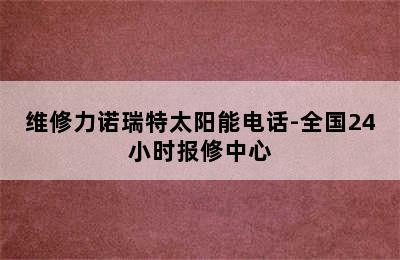 维修力诺瑞特太阳能电话-全国24小时报修中心